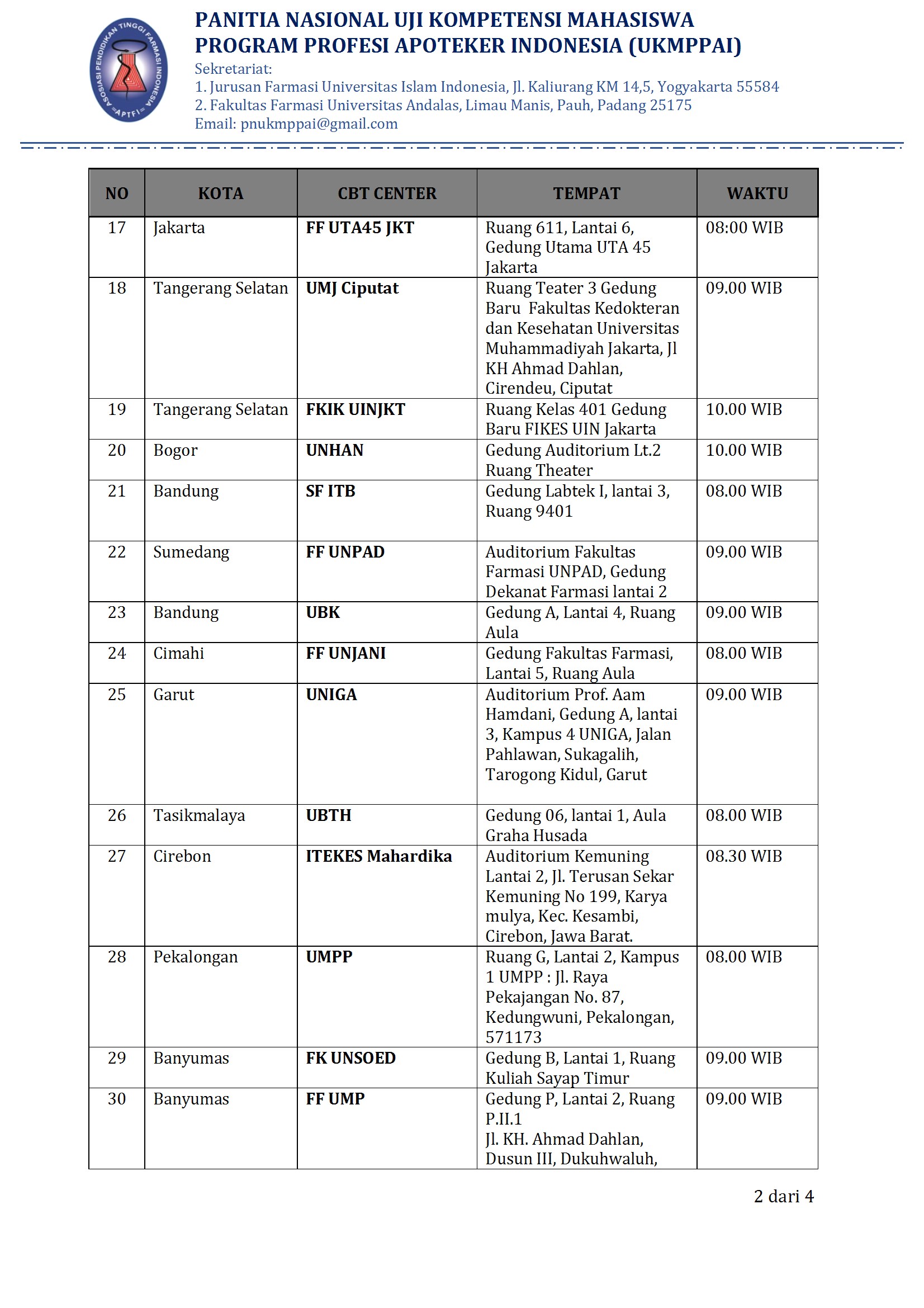 ASOSIASI PENDIDIKAN TINGGI FARMASI INDONESIA
=APTFI=

PANITIA NASIONAL UJI KOMPETENSI MAHASISWA
PROGRAM PROFESI APOTEKER INDONESIA (UKMPPAI)
Sekretariat:
1. Jurusan Farmasi Universitas Islam Indonesia, Jl. Kaliurang KM 14,5, Yogyakarta 55584
2. Fakultas Farmasi Universitas Andalas, Limau Manis, Pauh, Padang 25175
Email: pnukmppai@gmail.com

| NO | KOTA | CBT CENTER | TEMPAT | WAKTU |
|---|---|---|---|---|
| 17 | Jakarta | FF UTA45 JKT | Ruang 611, Lantai 6, Gedung Utama UTA 45 Jakarta | 08:00 WIB |
| 18 | Tangerang Selatan | UMJ Ciputat | Ruang Teater 3 Gedung Baru Fakultas Kedokteran dan Kesehatan Universitas Muhammadiyah Jakarta, Jl KH Ahmad Dahlan, Cirendeu, Ciputat | 09.00 WIB |
| 19 | Tangerang Selatan | FKIK UINJKT | Ruang Kelas 401 Gedung Baru FIKES UIN Jakarta | 10.00 WIB |
| 20 | Bogor | UNHAN | Gedung Auditorium Lt.2 Ruang Theater | 10.00 WIB |
| 21 | Bandung | SF ITB | Gedung Labtek I, lantai 3, Ruang 9401 | 08.00 WIB |
| 22 | Sumedang | FF UNPAD | Auditorium Fakultas Farmasi UNPAD, Gedung Dekanat Farmasi lantai 2 | 09.00 WIB |
| 23 | Bandung | UBK | Gedung A, Lantai 4, Ruang Aula | 09.00 WIB |
| 24 | Cimahi | FF UNJANI | Gedung Fakultas Farmasi, Lantai 5, Ruang Aula | 08.00 WIB |
| 25 | Garut | UNIGA | Auditorium Prof. Aam Hamdani, Gedung A, lantai 3, Kampus 4 UNIGA, Jalan Pahlawan, Sukagalih, Tarogong Kidul, Garut | 09.00 WIB |
| 26 | Tasikmalaya | UBTH | Gedung 06, lantai 1, Aula Graha Husada | 08.00 WIB |
| 27 | Cirebon | ITEKES Mahardika | Auditorium Kemuning Lantai 2, Jl. Terusan Sekar Kemuning No 199, Karya mulya, Kec. Kesambi, Cirebon, Jawa Barat. | 08.30 WIB |
| 28 | Pekalongan | UMPP | Ruang G, Lantai 2, Kampus 1 UMPP : Jl. Raya Pekajangan No. 87, Kedungwuni, Pekalongan, 571173 | 08.00 WIB |
| 29 | Banyumas | FK UNSOED | Gedung B, Lantai 1, Ruang Kuliah Sayap Timur | 09.00 WIB |
| 30 | Banyumas | FF UMP | Gedung P, Lantai 2, Ruang P.II.1 Jl. KH. Ahmad Dahlan, Dusun III, Dukuhwaluh, | 09.00 WIB |

2 dari 4